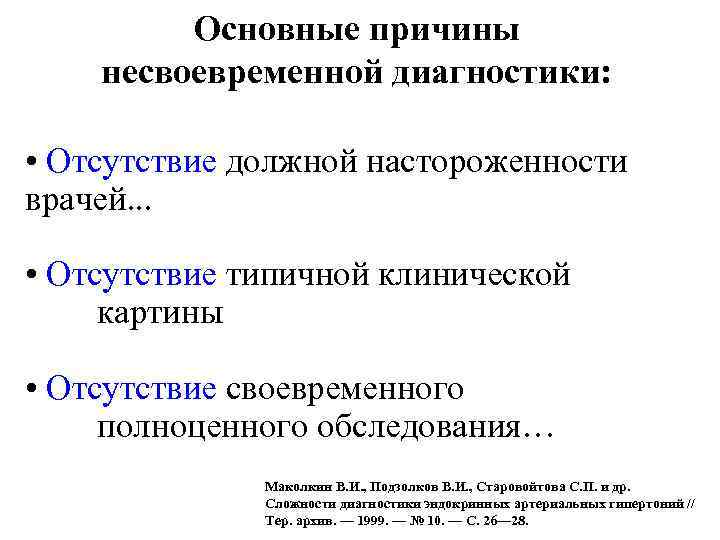 Основные причины несвоевременной диагностики:

• Отсутствие должной настороженности врачей...

• Отсутствие типичной клинической картины

• Отсутствие своевременного полноценного обследования…

Маколкин В.И., Подзолков В.И., Старовойтова С.П. и др. Сложности диагностики эндокринных артериальных гипертоний // Тер. архив. — 1999. — № 10. — С. 26—28.